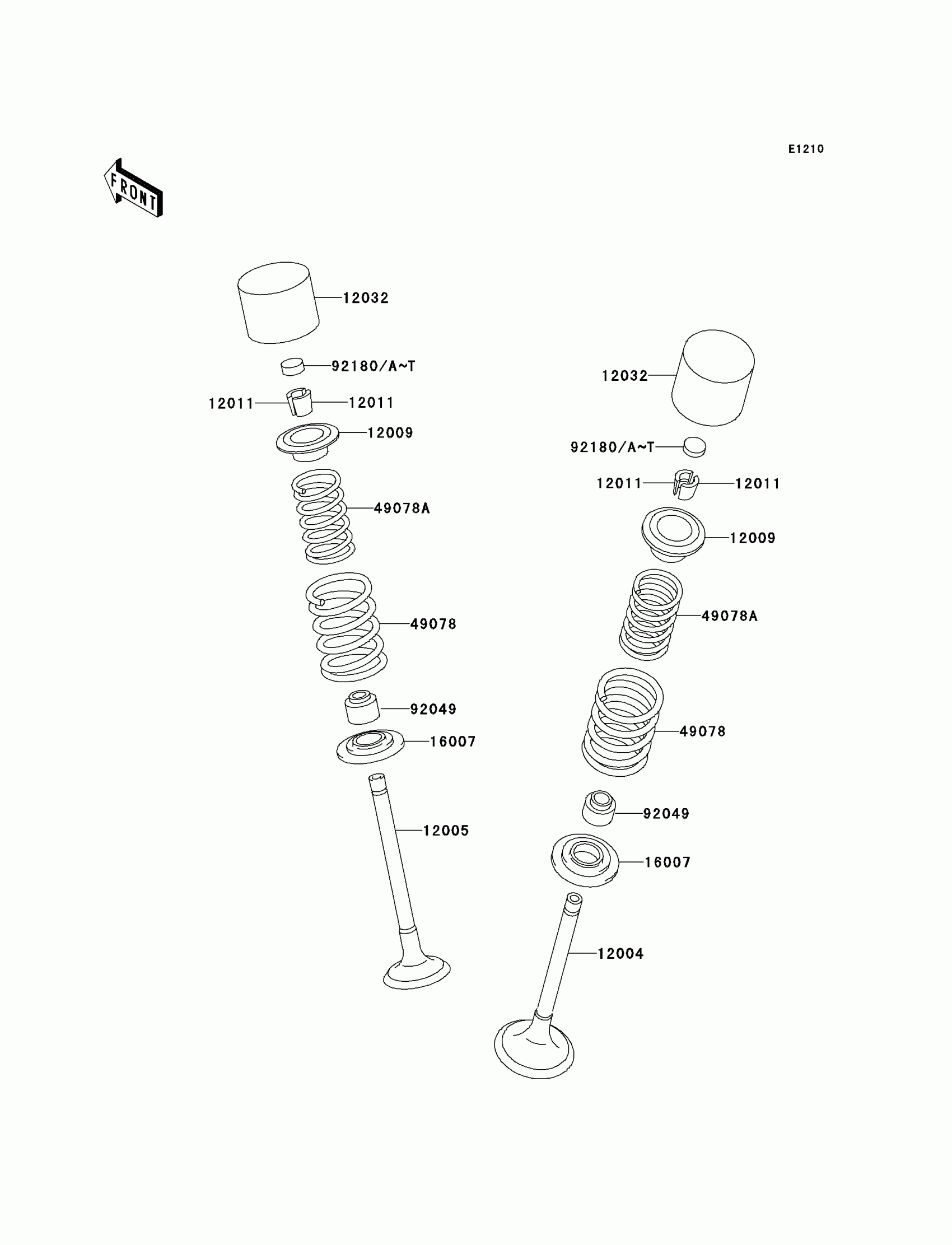 E1210

FRONT

12032

92180/A~T

12011

12011

12009

49078A

49078

92049

16007

12005

12032

92180/A~T

12011

12011

12009

49078A

49078

92049

16007

12004